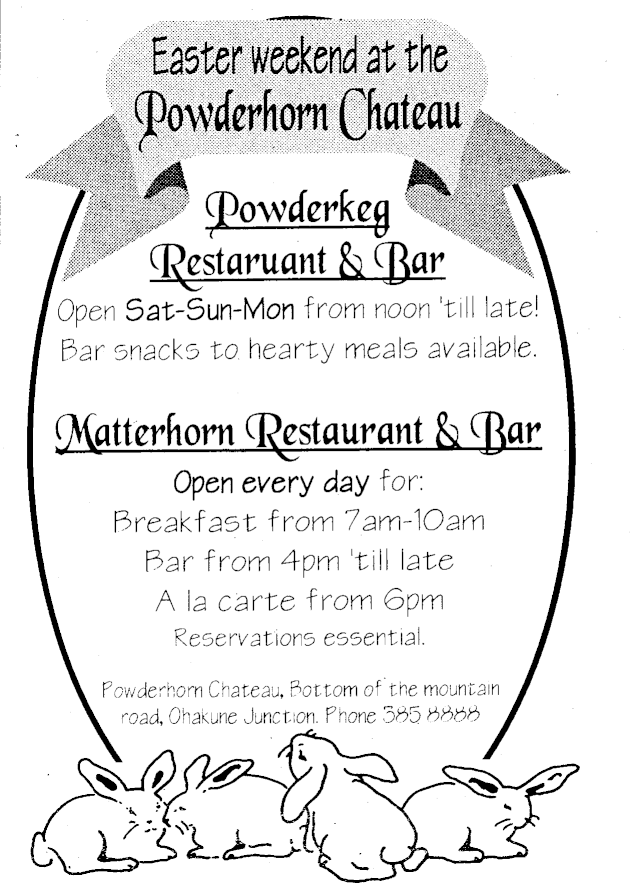 Easter weekend at the
Powderhorn Chateau

Powderkeg
Restaruant & Bar

Open Sat-Sun-Mon from noon 'till late!
Bar snacks to hearty meals available.

Matterhorn Restaurant & Bar

Open every day for:
Breakfast from 7am-10am
Bar from 4pm 'till late
A la carte from 6pm
Reservations essential.

Powderhorn Chateau, Bottom of the mountain road, Ohakune Junction. Phone 385 8888